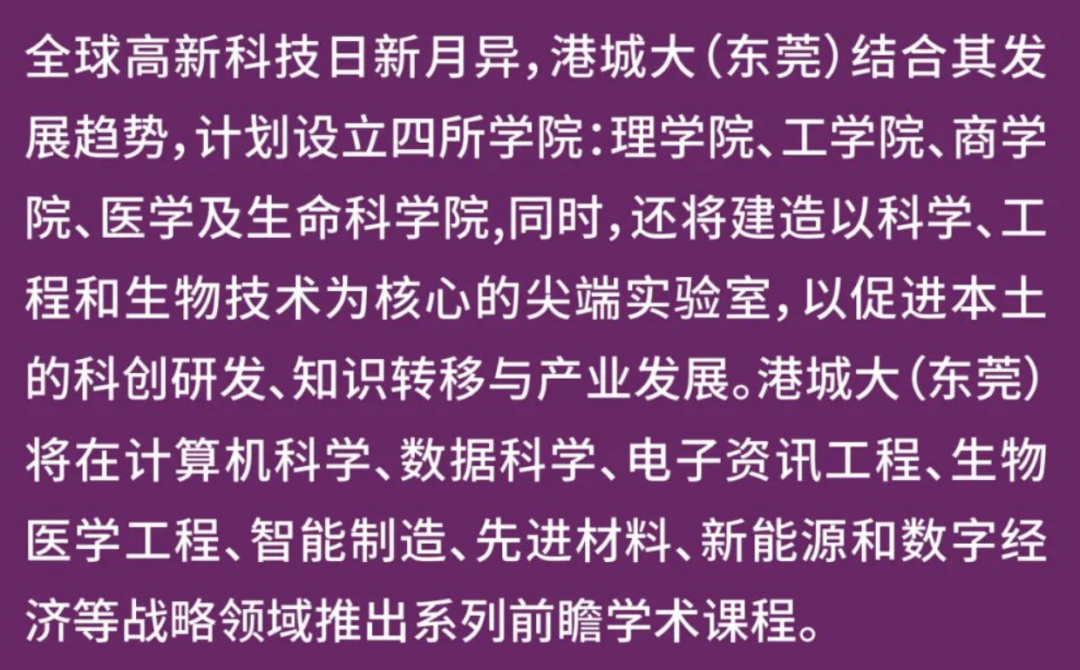 全球高新科技日新月异，港城大（东莞）结合其发展趋势，计划设立四所学院：理学院、工学院、商学院、医学及生命科学院,同时，还将建造以科学、工程和生物技术为核心的尖端实验室，以促进本土的科创研发、知识转移与产业发展。港城大（东莞）将在计算机科学、数据科学、电子资讯工程、生物医学工程、智能制造、先进材料、新能源和数字经济等战略领域推出系列前瞻学术课程。